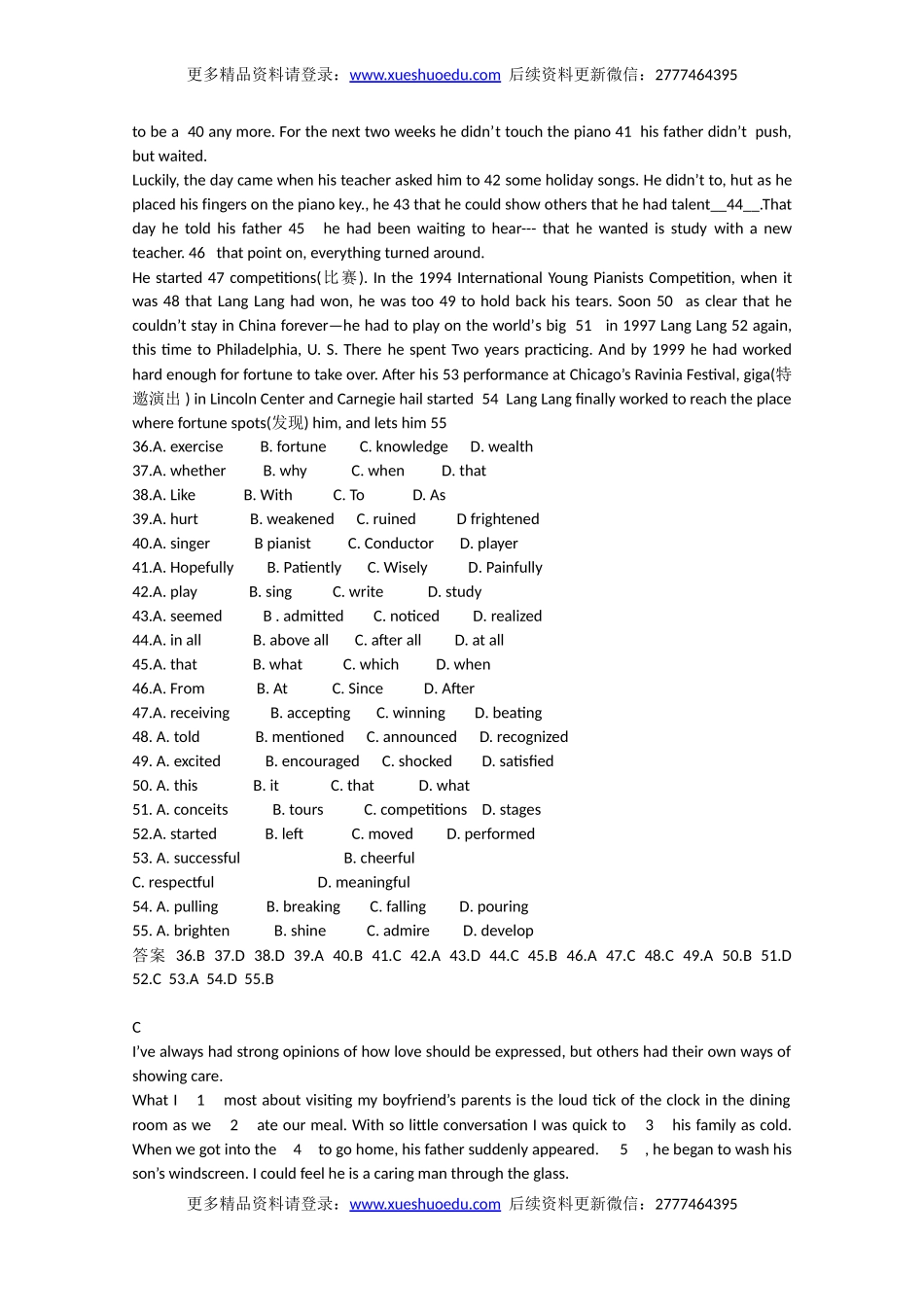 更多精品资料请登录：www.xueshuoedu.com 后续资料更新微信：2777464395

to be a 40 any more. For the next two weeks he didn't touch the piano 41 his father didn't push, but waited.
Luckily, the day came when his teacher asked him to 42 some holiday songs. He didn't to, hut as he placed his fingers on the piano key., he 43 that he could show others that he had talent__44__.That day he told his father 45 he had been waiting to hear--- that he wanted is study with a new teacher. 46 that point on, everything turned around.
He started 47 competitions(比赛). In the 1994 International Young Pianists Competition, when it was 48 that Lang Lang had won, he was too 49 to hold back his tears. Soon 50 as clear that he couldn't stay in China forever—he had to play on the world's big 51 in 1997 Lang Lang 52 again, this time to Philadelphia, U. S. There he spent Two years practicing. And by 1999 he had worked hard enough for fortune to take over. After his 53 performance at Chicago's Ravinia Festival, giga(特邀演出 ) in Lincoln Center and Carnegie hail started 54 Lang Lang finally worked to reach the place where fortune spots(发现) him, and lets him 55
36.A. exercise B. fortune C. knowledge D. wealth
37.A. whether B. why C. when D. that
38.A. Like B. With C. To D. As
39.A. hurt B. weakened C. ruined D frightened
40.A. singer B pianist C. Conductor D. player
41.A. Hopefully B. Patiently C. Wisely D. Painfully
42.A. play B. sing C. write D. study
43.A. seemed B . admitted C. noticed D. realized
44.A. in all B. above all C. after all D. at all
45.A. that B. what C. which D. when
46.A. From B. At C. Since D. After
47.A. receiving B. accepting C. winning D. beating
48. A. told B. mentioned C. announced D. recognized
49. A. excited B. encouraged C. shocked D. satisfied
50. A. this B. it C. that D. what
51. A. conceits B. tours C. competitions D. stages
52.A. started B. left C. moved D. performed
53. A. successful B. cheerful
C. respectful D. meaningful
54. A. pulling B. breaking C. falling D. pouring
55. A. brighten B. shine C. admire D. develop
答案 36.B 37.D 38.D 39.A 40.B 41.C 42.A 43.D 44.C 45.B 46.A 47.C 48.C 49.A 50.B 51.D 52.C 53.A 54.D 55.B

C
I've always had strong opinions of how love should be expressed, but others had their own ways of showing care.
What I 1 most about visiting my boyfriend's parents is the loud tick of the clock in the dining room as we 2 ate our meal. With so little conversation I was quick to 3 his family as cold. When we got into the 4 to go home, his father suddenly appeared. 5 , he began to wash his son's windscreen. I could feel he is a caring man through the glass.

更多精品资料请登录：www.xueshuoedu.com 后续资料更新微信：2777464395